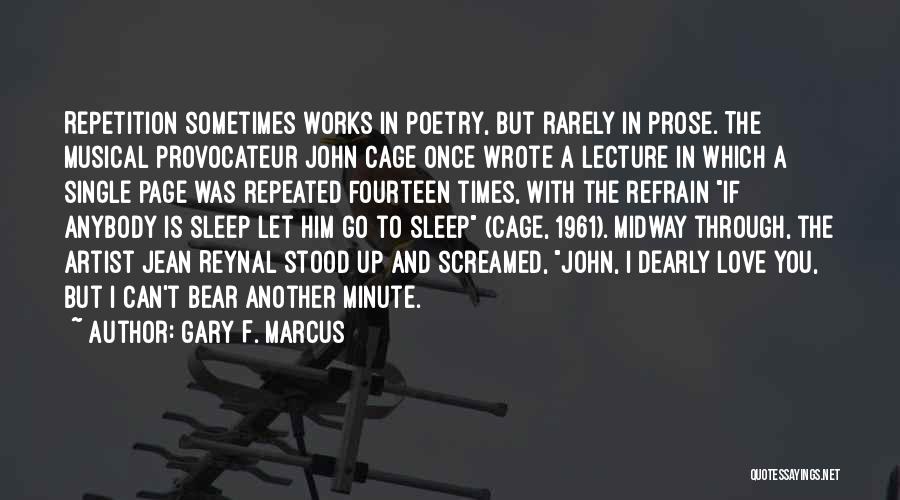 REPETITION SOMETIMES WORKS IN POETRY, BUT RARELY IN PROSE. THE MUSICAL PROVOCATEUR JOHN CAGE ONCE WROTE A LECTURE IN WHICH A SINGLE PAGE WAS REPEATED FOURTEEN TIMES, WITH THE REFRAIN "IF ANYBODY IS SLEEP LET HIM GO TO SLEEP" (CAGE, 1961). MIDWAY THROUGH, THE ARTIST JEAN REYNAL STOOD UP AND SCREAMED, "JOHN, I DEARLY LOVE YOU, BUT I CAN'T BEAR ANOTHER MINUTE.

~ AUTHOR: GARY F. MARCUS

QUOTESSAYINGS.NET